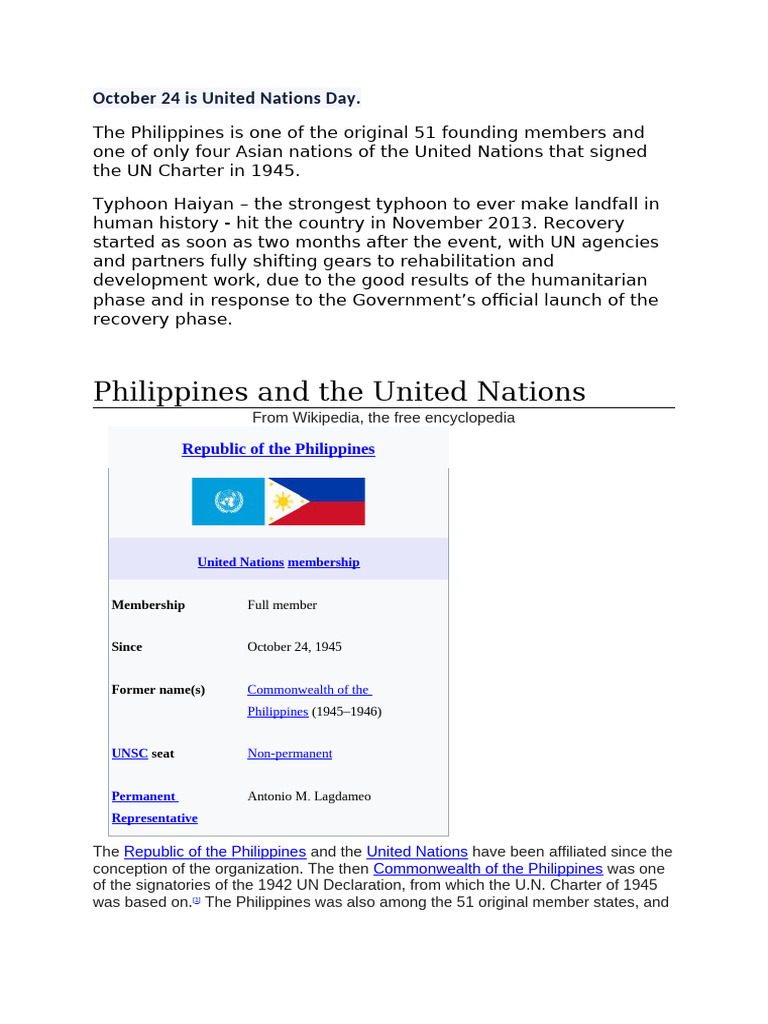 October 24 is United Nations Day.

The Philippines is one of the original 51 founding members and one of only four Asian nations of the United Nations that signed the UN Charter in 1945.

Typhoon Haiyan – the strongest typhoon to ever make landfall in human history - hit the country in November 2013. Recovery started as soon as two months after the event, with UN agencies and partners fully shifting gears to rehabilitation and development work, due to the good results of the humanitarian phase and in response to the Government's official launch of the recovery phase.

Philippines and the United Nations

From Wikipedia, the free encyclopedia

Republic of the Philippines

United Nations membership

| | |
|---|---|
| Membership | Full member |
| Since | October 24, 1945 |
| Former name(s) | Commonwealth of the Philippines (1945–1946) |
| UNSC seat | Non-permanent |
| Permanent Representative | Antonio M. Lagdameo |

The Republic of the Philippines and the United Nations have been affiliated since the conception of the organization. The then Commonwealth of the Philippines was one of the signatories of the 1942 UN Declaration, from which the U.N. Charter of 1945 was based on.[1] The Philippines was also among the 51 original member states, and